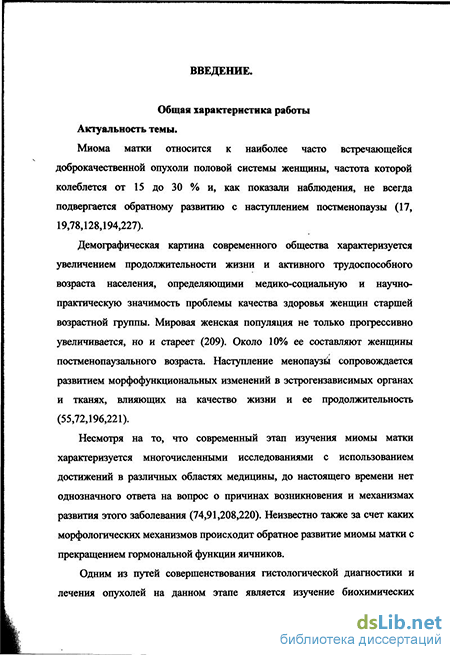 ВВЕДЕНИЕ.

Общая характеристика работы

Актуальность темы.

Миома матки относится к наиболее часто встречающейся доброкачественной опухоли половой системы женщины, частота которой колеблется от 15 до 30 % и, как показали наблюдения, не всегда подвергается обратному развитию с наступлением постменопаузы (17, 19,78,128,194,227).

Демографическая картина современного общества характеризуется увеличением продолжительности жизни и активного трудоспособного возраста населения, определяющими медико-социальную и научно-практическую значимость проблемы качества здоровья женщин старшей возрастной группы. Мировая женская популяция не только прогрессивно увеличивается, но и стареет (209). Около 10% ее составляют женщины постменопаузального возраста. Наступление менопаузы сопровождается развитием морфофункциональных изменений в эстрогензависимых органах и тканях, влияющих на качество жизни и ее продолжительность (55,72,196,221).

Несмотря на то, что современный этап изучения миомы матки характеризуется многочисленными исследованиями с использованием достижений в различных областях медицины, до настоящего времени нет однозначного ответа на вопрос о причинах возникновения и механизмах развития этого заболевания (74,91,208,220). Неизвестно также за счет каких морфологических механизмов происходит обратное развитие миомы матки с прекращением гормональной функции яичников.

Одним из путей совершенствования гистологической диагностики и лечения опухолей на данном этапе является изучение биохимических

dsLib.net
библиотека диссертаций